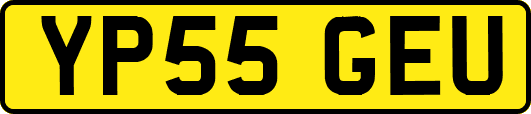 YP55 GEU